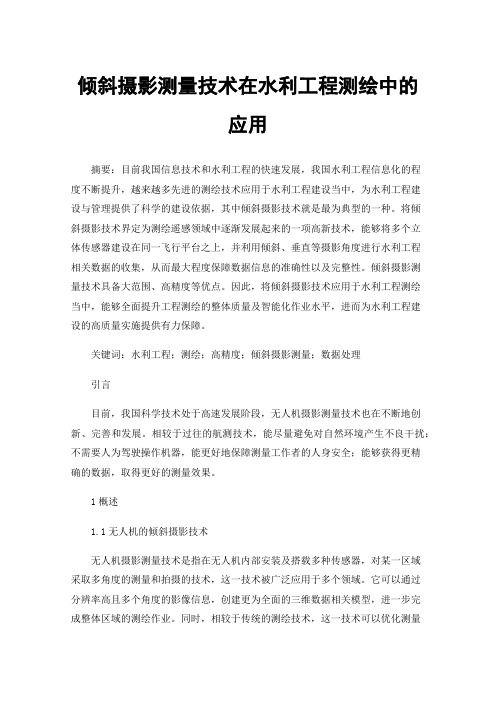 倾斜摄影测量技术在水利工程测绘中的应用

摘要：目前我国信息技术和水利工程的快速发展，我国水利工程信息化的程度不断提升，越来越多先进的测绘技术应用于水利工程建设当中，为水利工程建设与管理提供了科学的建设依据，其中倾斜摄影技术就是最为典型的一种。将倾斜摄影技术界定为测绘遥感领域中逐渐发展起来的一项高新技术，能够将多个立体传感器建设在同一飞行平台之上，并利用倾斜、垂直等摄影角度进行水利工程相关数据的收集，从而最大程度保障数据信息的准确性以及完整性。倾斜摄影测量技术具备大范围、高精度等优点。因此，将倾斜摄影技术应用于水利工程测绘当中，能够全面提升工程测绘的整体质量及智能化作业水平，进而为水利工程建设的高质量实施提供有力保障。

关键词：水利工程；测绘；高精度；倾斜摄影测量；数据处理

引言

目前，我国科学技术处于高速发展阶段，无人机摄影测量技术也在不断地创新、完善和发展。相较于过往的航测技术，能尽量避免对自然环境产生不良干扰；不需要人为驾驶操作机器，能更好地保障测量工作者的人身安全；能够获得更精确的数据，取得更好的测量效果。

1 概述

1.1 无人机的倾斜摄影技术

无人机摄影测量技术是指在无人机内部安装及搭载多种传感器，对某一区域采取多角度的测量和拍摄的技术，这一技术被广泛应用于多个领域。它可以通过分辨率高且多个角度的影像信息，创建更为全面的三维数据相关模型，进一步完成整体区域的测绘作业。同时，相较于传统的测绘技术，这一技术可以优化测量